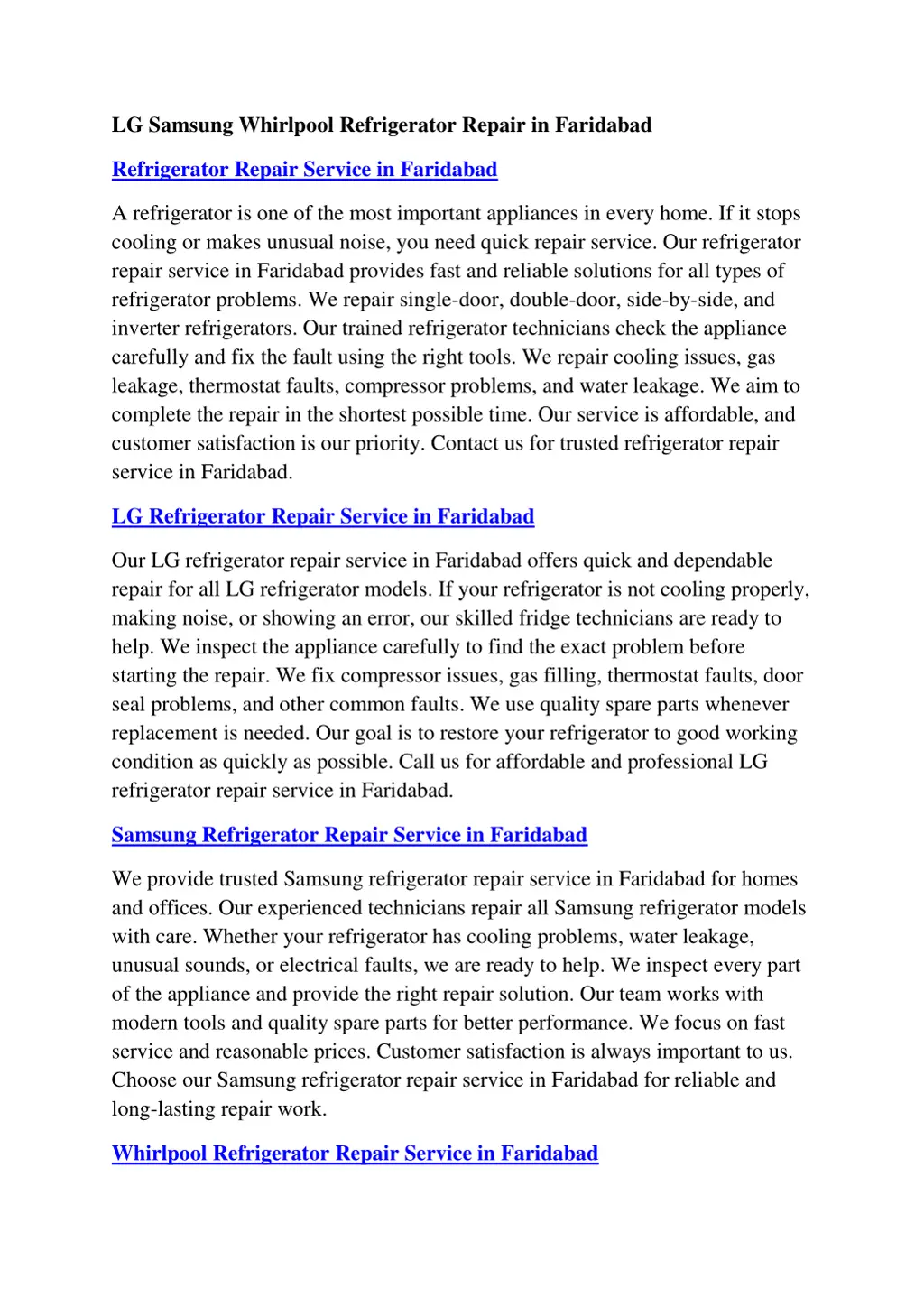 LG Samsung Whirlpool Refrigerator Repair in Faridabad

Refrigerator Repair Service in Faridabad

A refrigerator is one of the most important appliances in every home. If it stops cooling or makes unusual noise, you need quick repair service. Our refrigerator repair service in Faridabad provides fast and reliable solutions for all types of refrigerator problems. We repair single-door, double-door, side-by-side, and inverter refrigerators. Our trained refrigerator technicians check the appliance carefully and fix the fault using the right tools. We repair cooling issues, gas leakage, thermostat faults, compressor problems, and water leakage. We aim to complete the repair in the shortest possible time. Our service is affordable, and customer satisfaction is our priority. Contact us for trusted refrigerator repair service in Faridabad.

LG Refrigerator Repair Service in Faridabad

Our LG refrigerator repair service in Faridabad offers quick and dependable repair for all LG refrigerator models. If your refrigerator is not cooling properly, making noise, or showing an error, our skilled fridge technicians are ready to help. We inspect the appliance carefully to find the exact problem before starting the repair. We fix compressor issues, gas filling, thermostat faults, door seal problems, and other common faults. We use quality spare parts whenever replacement is needed. Our goal is to restore your refrigerator to good working condition as quickly as possible. Call us for affordable and professional LG refrigerator repair service in Faridabad.

Samsung Refrigerator Repair Service in Faridabad

We provide trusted Samsung refrigerator repair service in Faridabad for homes and offices. Our experienced technicians repair all Samsung refrigerator models with care. Whether your refrigerator has cooling problems, water leakage, unusual sounds, or electrical faults, we are ready to help. We inspect every part of the appliance and provide the right repair solution. Our team works with modern tools and quality spare parts for better performance. We focus on fast service and reasonable prices. Customer satisfaction is always important to us. Choose our Samsung refrigerator repair service in Faridabad for reliable and long-lasting repair work.

Whirlpool Refrigerator Repair Service in Faridabad